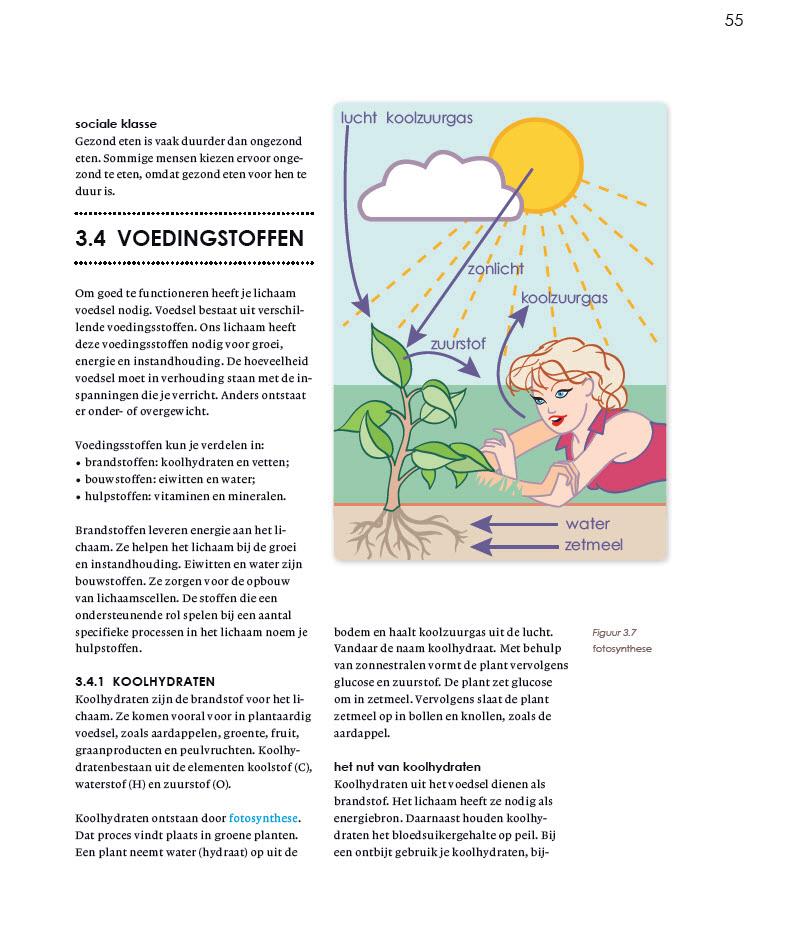 55

sociale klasse
Gezond eten is vaak duurder dan ongezond eten. Sommige mensen kiezen ervoor ongezond te eten, omdat gezond eten voor hen te duur is.

3.4 VOEDINGSTOFFEN

Om goed te functioneren heeft je lichaam voedsel nodig. Voedsel bestaat uit verschillende voedingsstoffen. Ons lichaam heeft deze voedingsstoffen nodig voor groei, energie en instandhouding. De hoeveelheid voedsel moet in verhouding staan met de inspanningen die je verricht. Anders ontstaat er onder- of overgewicht.

Voedingsstoffen kun je verdelen in:
• brandstoffen: koolhydraten en vetten;
• bouwstoffen: eiwitten en water;
• hulpstoffen: vitaminen en mineralen.

Brandstoffen leveren energie aan het lichaam. Ze helpen het lichaam bij de groei en instandhouding. Eiwitten en water zijn bouwstoffen. Ze zorgen voor de opbouw van lichaamscellen. De stoffen die een ondersteunende rol spelen bij een aantal specifieke processen in het lichaam noem je hulpstoffen.

3.4.1 KOOLHYDRATEN
Koolhydraten zijn de brandstof voor het lichaam. Ze komen vooral voor in plantaardig voedsel, zoals aardappelen, groente, fruit, graanproducten en peulvruchten. Koolhydratenbestaan uit de elementen koolstof (C), waterstof (H) en zuurstof (O).

Koolhydraten ontstaan door fotosynthese. Dat proces vindt plaats in groene planten. Een plant neemt water (hydraat) op uit de

lucht koolzuurgas
zonlicht
koolzuurgas
zuurstof
water
zetmeel

Figuur 3.7
fotosynthese

bodem en haalt koolzuurgas uit de lucht. Vandaar de naam koolhydraat. Met behulp van zonnestralen vormt de plant vervolgens glucose en zuurstof. De plant zet glucose om in zetmeel. Vervolgens slaat de plant zetmeel op in bollen en knollen, zoals de aardappel.

het nut van koolhydraten
Koolhydraten uit het voedsel dienen als brandstof. Het lichaam heeft ze nodig als energiebron. Daarnaast houden koolhydraten het bloedsuikergehalte op peil. Bij een ontbijt gebruik je koolhydraten, bij-